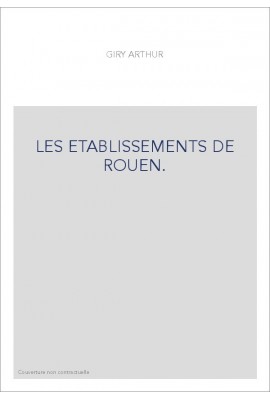 GIRY ARTHUR

LES ETABLISSEMENTS DE ROUEN.

Couverture non contractuelle